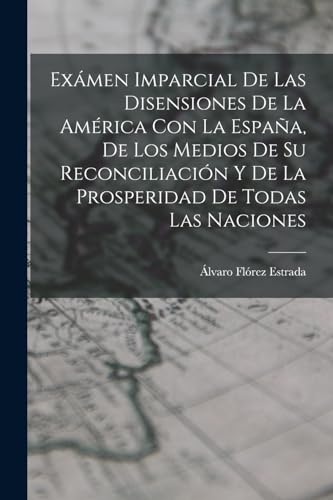 Exámen Imparcial De Las Disensiones De La América Con La España, De Los Medios De Su Reconciliación Y De La Prosperidad De Todas Las Naciones

Álvaro Flórez Estrada